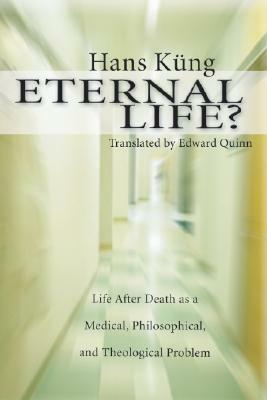 Hans Küng

ETERNAL LIFE?

Translated by Edward Quinn

Life After Death as a Medical, Philosophical, and Theological Problem